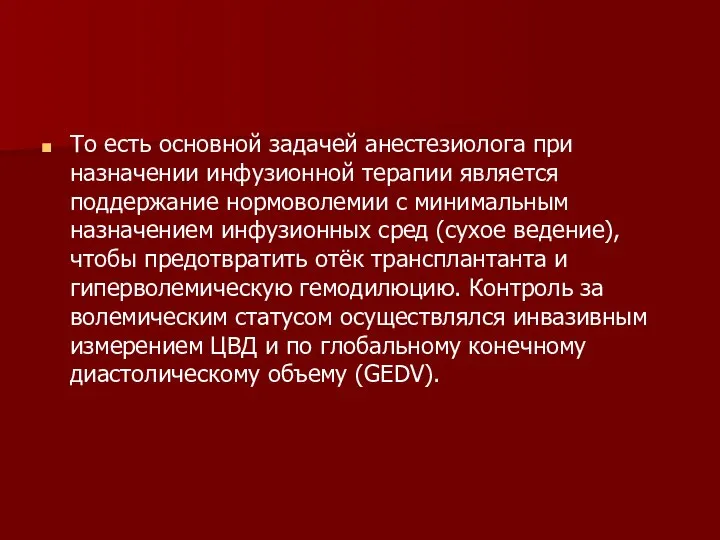 То есть основной задачей анестезиолога при назначении инфузионной терапии является поддержание нормоволемии с минимальным назначением инфузионных сред (сухое ведение), чтобы предотвратить отёк трансплантанта и гиперволемическую гемодилюцию. Контроль за волемическим статусом осуществлялся инвазивным измерением ЦВД и по глобальному конечному диастолическому объему (GEDV).